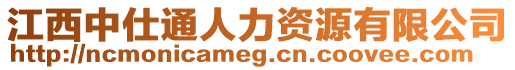 江西中仕通人力资源有限公司
http://ncmonicameg.cn.coovee.com